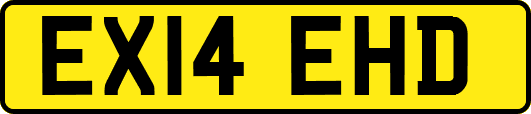 EX14 EHD